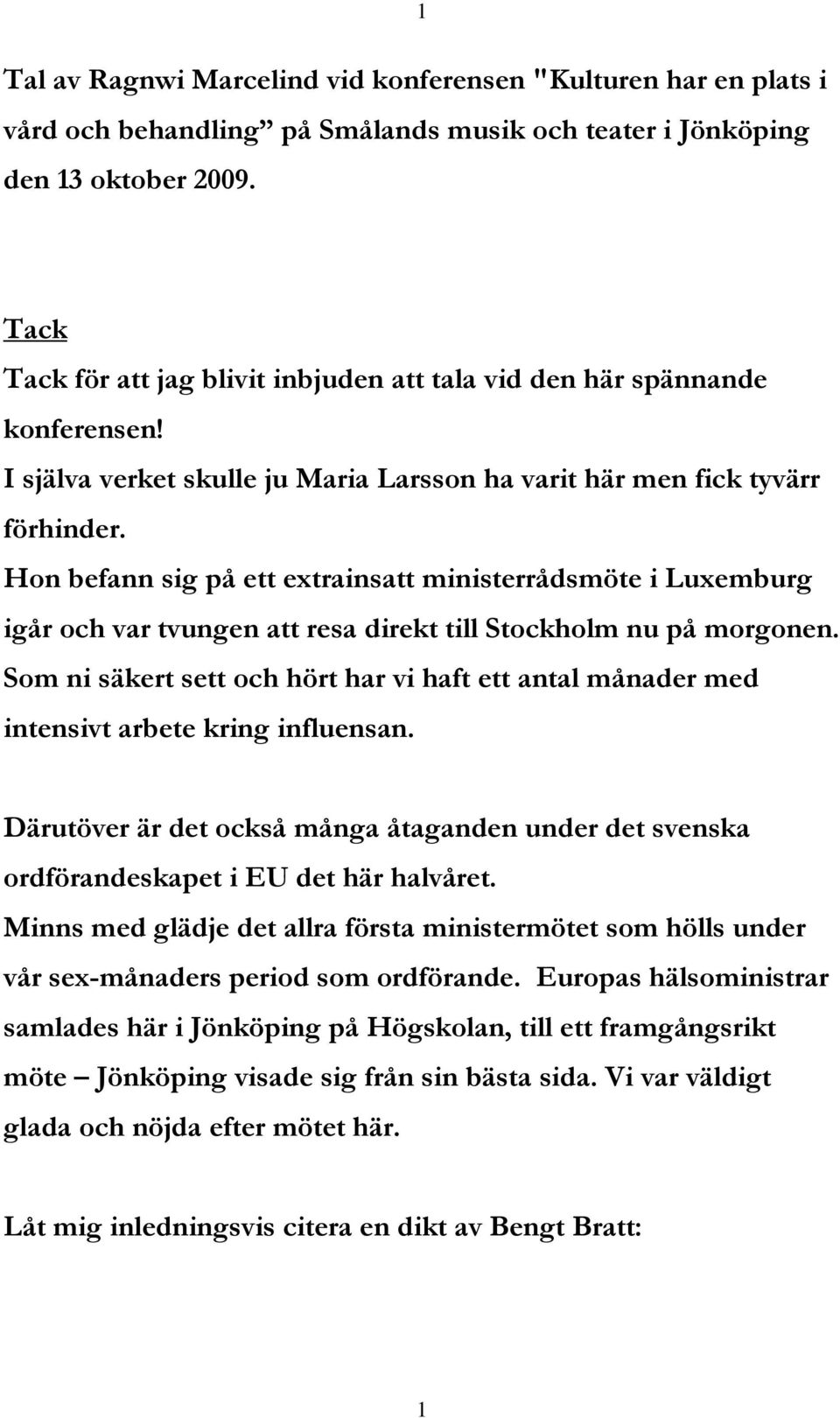 1

Tal av Ragnwi Marcelind vid konferensen "Kulturen har en plats i vård och behandling” på Smålands musik och teater i Jönköping den 13 oktober 2009.

Tack
Tack för att jag blivit inbjuden att tala vid den här spännande konferensen!
I själva verket skulle ju Maria Larsson ha varit här men fick tyvärr förhinder.
Hon befann sig på ett extrainsatt ministerrådsmöte i Luxemburg igår och var tvungen att resa direkt till Stockholm nu på morgonen.
Som ni säkert sett och hört har vi haft ett antal månader med intensivt arbete kring influensan.

Därutöver är det också många åtaganden under det svenska ordförandeskapet i EU det här halvåret.
Minns med glädje det allra första ministermötet som hölls under vår sex-månaders period som ordförande. Europas hälsoministrar samlades här i Jönköping på Högskolan, till ett framgångsrikt möte – Jönköping visade sig från sin bästa sida. Vi var väldigt glada och nöjda efter mötet här.

Låt mig inledningsvis citera en dikt av Bengt Bratt:

1